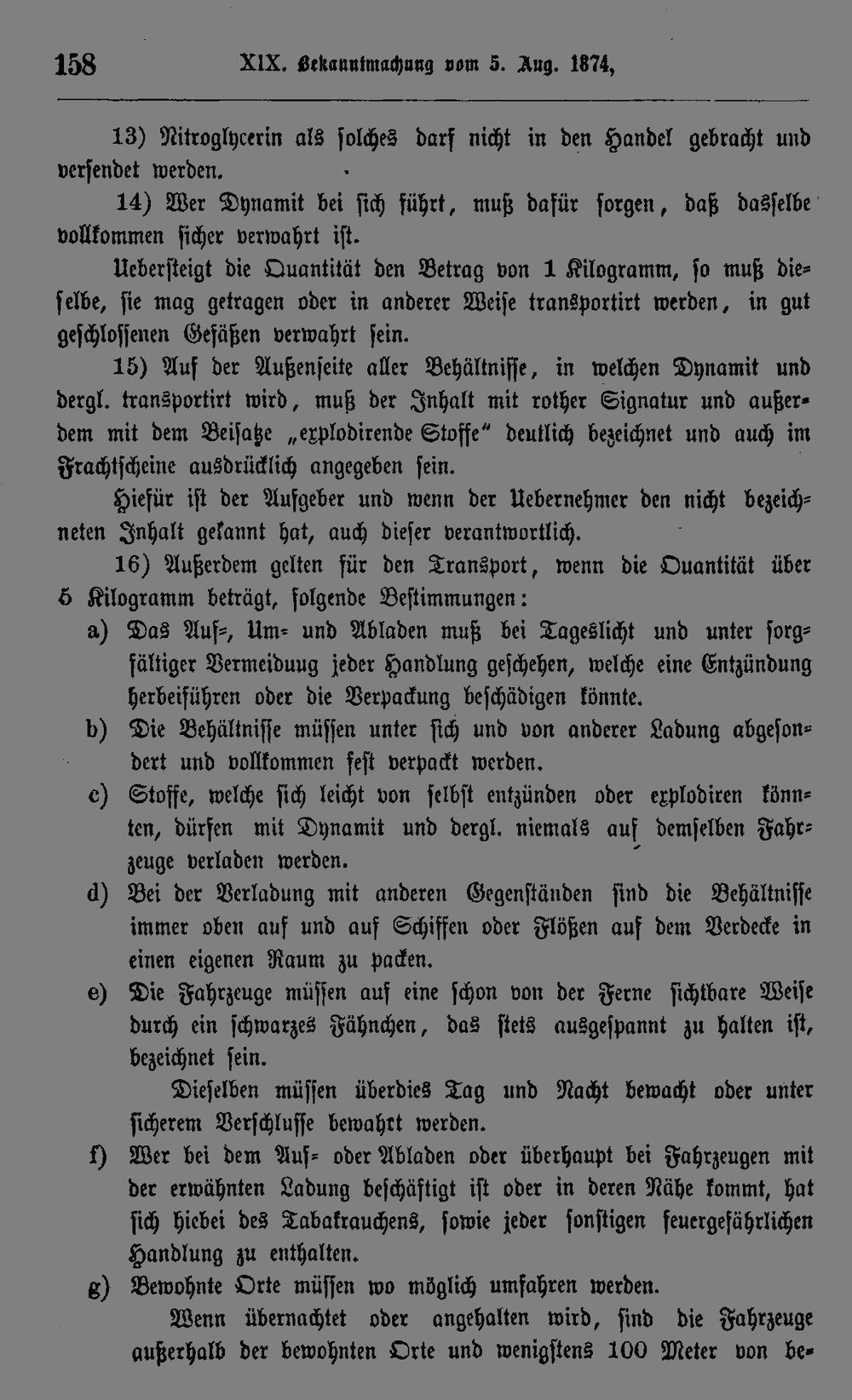 158 XIX. Bekanntmachung vom 5. Aug. 1874,

13) Nitroglycerin als solches darf nicht in den Handel gebracht und versendet werden.

14) Wer Dynamit bei sich führt, muß dafür sorgen, daß dasselbe vollkommen sicher verwahrt ist.

Uebersteigt die Quantität den Betrag von 1 Kilogramm, so muß dieselbe, sie mag getragen oder in anderer Weise transportirt werden, in gut geschlossenen Gefäßen verwahrt sein.

15) Auf der Außenseite aller Behältnisse, in welchen Dynamit und dergl. transportirt wird, muß der Inhalt mit rother Signatur und außerdem mit dem Beisatze „explodirende Stoffe" deutlich bezeichnet und auch im Frachtscheine ausdrücklich angegeben sein.

Hiefür ist der Aufgeber und wenn der Uebernehmer den nicht bezeichneten Inhalt gekannt hat, auch dieser verantwortlich.

16) Außerdem gelten für den Transport, wenn die Quantität über 5 Kilogramm beträgt, folgende Bestimmungen:

a) Das Auf-, Um- und Abladen muß bei Tageslicht und unter sorgfältiger Vermeidung jeder Handlung geschehen, welche eine Entzündung herbeiführen oder die Verpackung beschädigen könnte.

b) Die Behältnisse müssen unter sich und von anderer Ladung abgesondert und vollkommen fest verpackt werden.

c) Stoffe, welche sich leicht von selbst entzünden oder explodiren könnten, dürfen mit Dynamit und dergl. niemals auf demselben Fahrzeuge verladen werden.

d) Bei der Verladung mit anderen Gegenständen sind die Behältnisse immer oben auf und auf Schiffen oder Flößen auf dem Verdecke in einen eigenen Raum zu packen.

e) Die Fahrzeuge müssen auf eine schon von der Ferne sichtbare Weise durch ein schwarzes Fähnchen, das stets ausgespannt zu halten ist, bezeichnet sein.

Dieselben müssen überdies Tag und Nacht bewacht oder unter sicherem Verschlusse bewahrt werden.

f) Wer bei dem Auf- oder Abladen oder überhaupt bei Fahrzeugen mit der erwähnten Ladung beschäftigt ist oder in deren Nähe kommt, hat sich hiebei des Tabakrauchens, sowie jeder sonstigen feuergefährlichen Handlung zu enthalten.

g) Bewohnte Orte müssen wo möglich umfahren werden.

Wenn übernachtet oder angehalten wird, sind die Fahrzeuge außerhalb der bewohnten Orte und wenigstens 100 Meter von be-